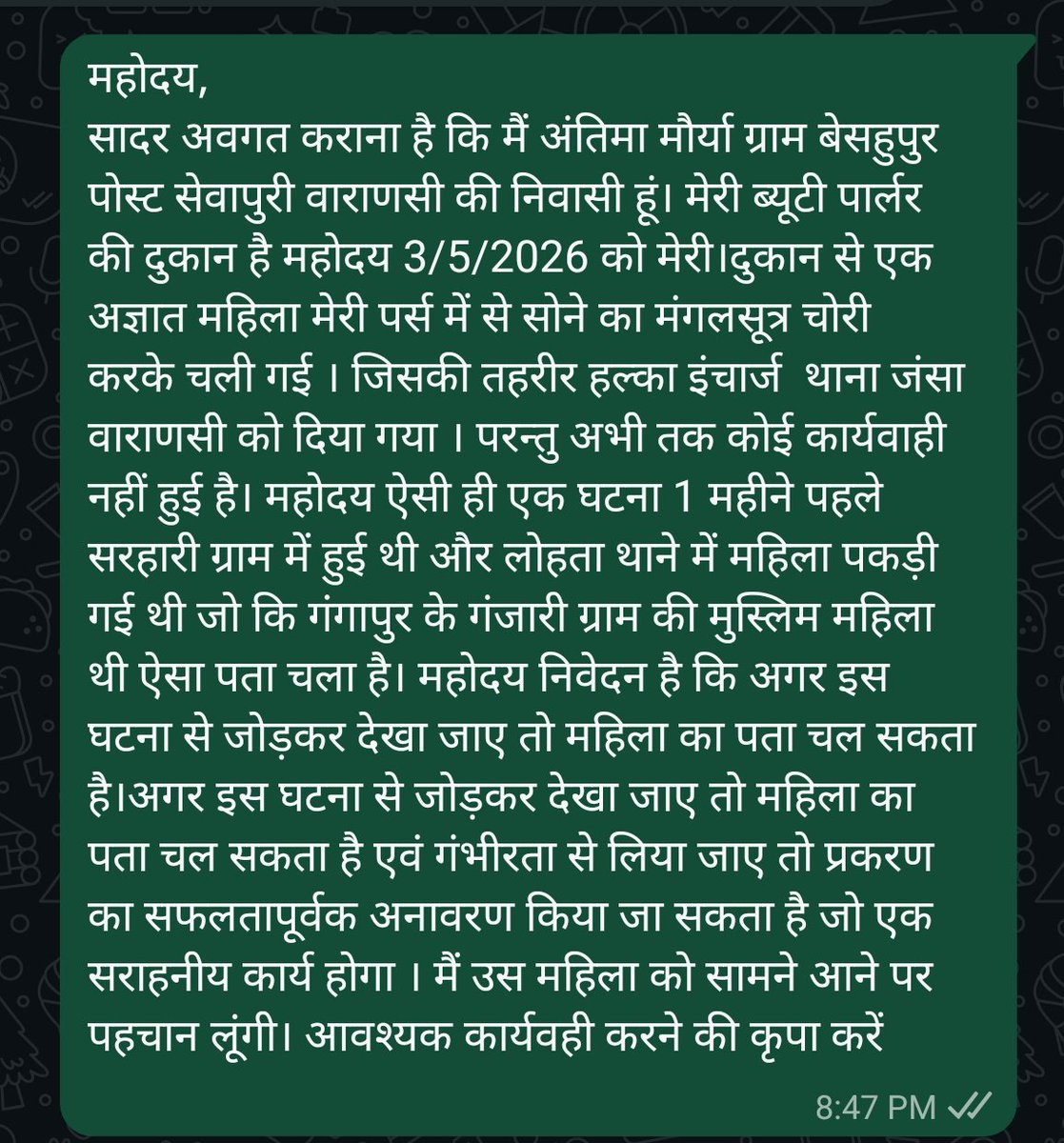 महोदय,
सादर अवगत कराना है कि मैं अंतिमा मौर्या ग्राम बेसहुपुर पोस्ट सेवापुरी वाराणसी की निवासी हूं। मेरी ब्यूटी पार्लर की दुकान है महोदय 3/5/2026 को मेरी।दुकान से एक अज्ञात महिला मेरी पर्स में से सोने का मंगलसूत्र चोरी करके चली गई । जिसकी तहरीर हल्का इंचार्ज  थाना जंसा वाराणसी को दिया गया । परन्तु अभी तक कोई कार्यवाही नहीं हुई है। महोदय ऐसी ही एक घटना 1 महीने पहले सरहारी ग्राम में हुई थी और लोहता थाने में महिला पकड़ी गई थी जो कि गंगापुर के गंजारी ग्राम की मुस्लिम महिला थी ऐसा पता चला है। महोदय निवेदन है कि अगर इस घटना से जोड़कर देखा जाए तो महिला का पता चल सकता है।अगर इस घटना से जोड़कर देखा जाए तो महिला का पता चल सकता है एवं गंभीरता से लिया जाए तो प्रकरण का सफलतापूर्वक अनावरण किया जा सकता है जो एक सराहनीय कार्य होगा । मैं उस महिला को सामने आने पर पहचान लूंगी। आवश्यक कार्यवही करने की कृपा करें

8:47 PM